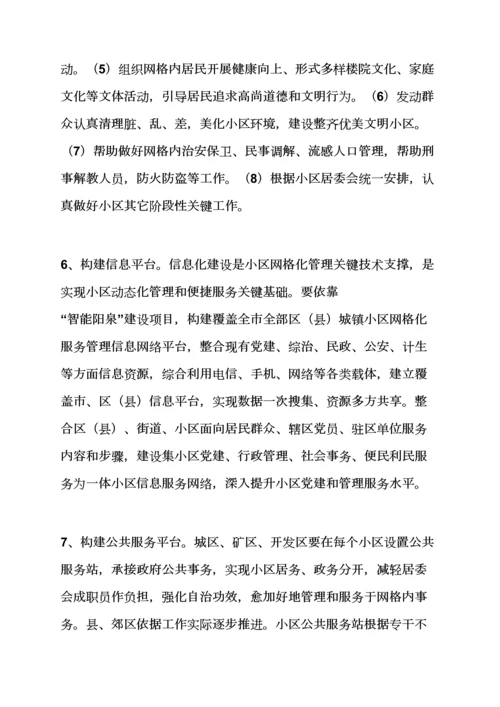 动。（5）组织网格内居民开展健康向上、形式多样楼院文化、家庭文化等文体活动，引导居民追求高尚道德和文明行为。（6）发动群众认真清理脏、乱、差，美化小区环境，建设整齐优美文明小区。（7）帮助做好网格内治安保卫、民事调解、流感人口管理，帮助刑事解教人员，防火防盗等工作。（8）根据小区居委会统一安排，认真做好小区其它阶段性关键工作。

6、构建信息平台。信息化建设是小区网格化管理关键技术支撑，是实现小区动态化管理和便捷服务关键基础。要依靠“智能阳泉”建设项目，构建覆盖全市全部区（县）城镇小区网格化服务管理信息网络平台，整合现有党建、综治、民政、公安、计生等方面信息资源，综合利用电信、手机、网络等各类载体，建立覆盖市、区（县）信息平台，实现数据一次搜集、资源多方共享。整合区（县）、街道、小区面向居民群众、辖区党员、驻区单位服务内容和步骤，建设集小区党建、行政管理、社会事务、便民利民服务为一体小区信息服务网络，深入提升小区党建和管理服务水平。

7、构建公共服务平台。城区、矿区、开发区要在每个小区设置公共服务站，承接政府公共事务，实现小区居务、政务分开，减轻居委会成职员作负担，强化自治功效，愈加好地管理和服务于网格内事务。县、郊区依据工作实际逐步推进。小区公共服务站根据专干不